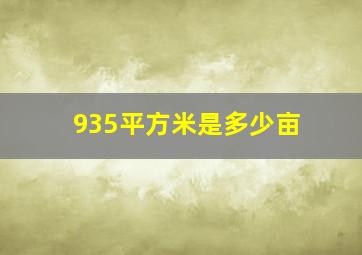 935平方米是多少亩